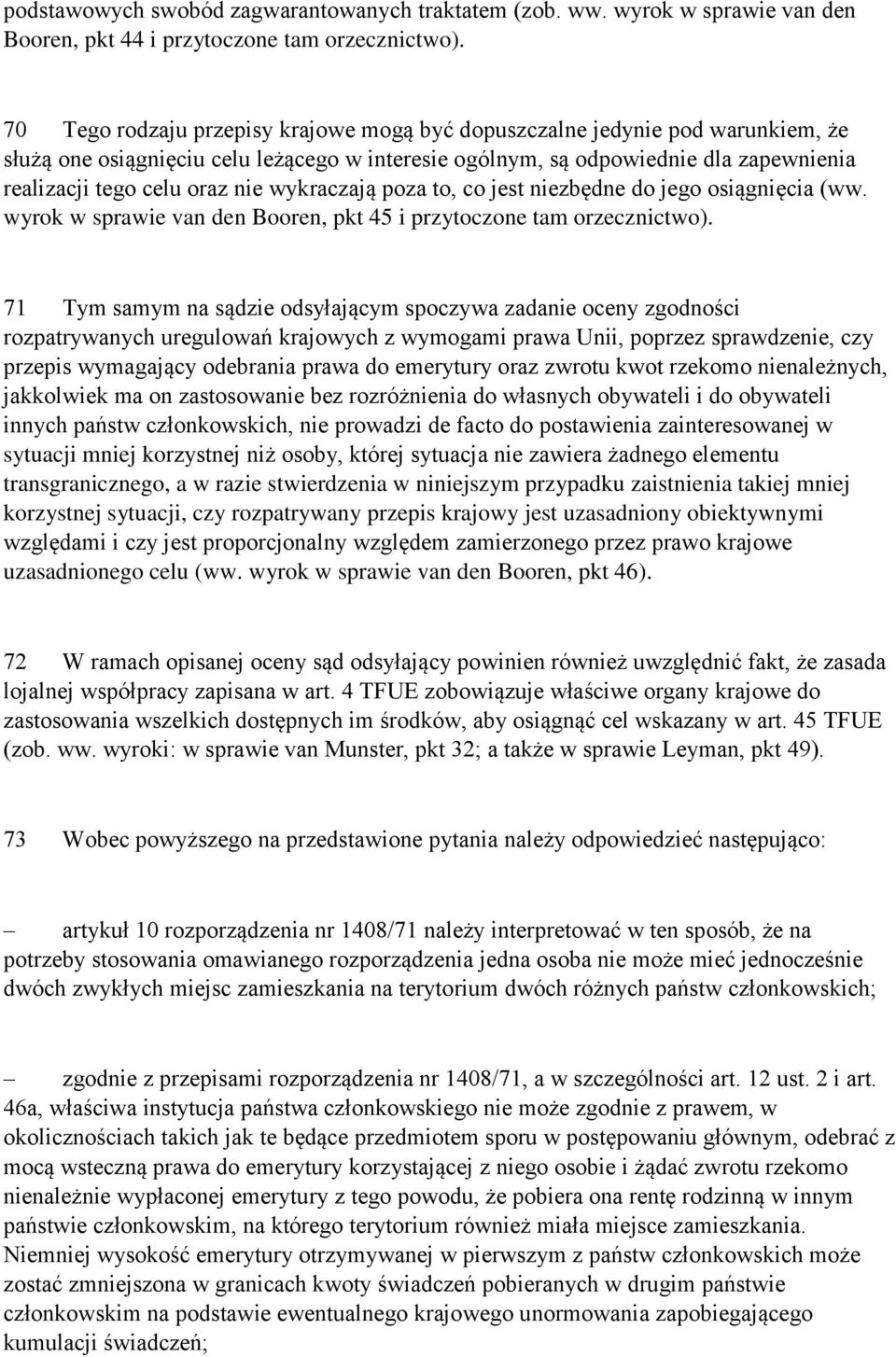 podstawowych swobód zagwarantowanych traktatem (zob. ww. wyrok w sprawie van den Booren, pkt 44 i przytoczone tam orzecznictwo).

70 Tego rodzaju przepisy krajowe mogą być dopuszczalne jedynie pod warunkiem, że służą one osiągnięciu celu leżącego w interesie ogólnym, są odpowiednie dla zapewnienia realizacji tego celu oraz nie wykraczają poza to, co jest niezbędne do jego osiągnięcia (ww. wyrok w sprawie van den Booren, pkt 45 i przytoczone tam orzecznictwo).

71 Tym samym na sądzie odsyłającym spoczywa zadanie oceny zgodności rozpatrywanych uregulowań krajowych z wymogami prawa Unii, poprzez sprawdzenie, czy przepis wymagający odebrania prawa do emerytury oraz zwrotu kwot rzekomo nienależnych, jakkolwiek ma on zastosowanie bez rozróżnienia do własnych obywateli i do obywateli innych państw członkowskich, nie prowadzi de facto do postawienia zainteresowanej w sytuacji mniej korzystnej niż osoby, której sytuacja nie zawiera żadnego elementu transgranicznego, a w razie stwierdzenia w niniejszym przypadku zaistnienia takiej mniej korzystnej sytuacji, czy rozpatrywany przepis krajowy jest uzasadniony obiektywnymi względami i czy jest proporcjonalny względem zamierzonego przez prawo krajowe uzasadnionego celu (ww. wyrok w sprawie van den Booren, pkt 46).

72 W ramach opisanej oceny sąd odsyłający powinien również uwzględnić fakt, że zasada lojalnej współpracy zapisana w art. 4 TFUE zobowiązuje właściwe organy krajowe do zastosowania wszelkich dostępnych im środków, aby osiągnąć cel wskazany w art. 45 TFUE (zob. ww. wyroki: w sprawie van Munster, pkt 32; a także w sprawie Leyman, pkt 49).

73 Wobec powyższego na przedstawione pytania należy odpowiedzieć następująco:

– artykuł 10 rozporządzenia nr 1408/71 należy interpretować w ten sposób, że na potrzeby stosowania omawianego rozporządzenia jedna osoba nie może mieć jednocześnie dwóch zwykłych miejsc zamieszkania na terytorium dwóch różnych państw członkowskich;

– zgodnie z przepisami rozporządzenia nr 1408/71, a w szczególności art. 12 ust. 2 i art. 46a, właściwa instytucja państwa członkowskiego nie może zgodnie z prawem, w okolicznościach takich jak te będące przedmiotem sporu w postępowaniu głównym, odebrać z mocą wsteczną prawa do emerytury korzystającej z niego osobie i żądać zwrotu rzekomo nienależnie wypłaconej emerytury z tego powodu, że pobiera ona rentę rodzinną w innym państwie członkowskim, na którego terytorium również miała miejsce zamieszkania. Niemniej wysokość emerytury otrzymywanej w pierwszym z państw członkowskich może zostać zmniejszona w granicach kwoty świadczeń pobieranych w drugim państwie członkowskim na podstawie ewentualnego krajowego unormowania zapobiegającego kumulacji świadczeń;